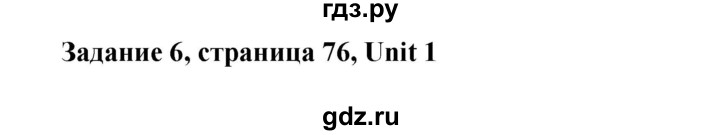 гдз.ру

Задание 6, страница 76, Unit 1

gdz.ru